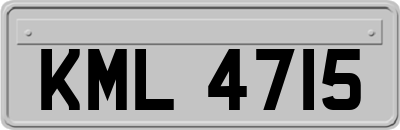 KML 4715